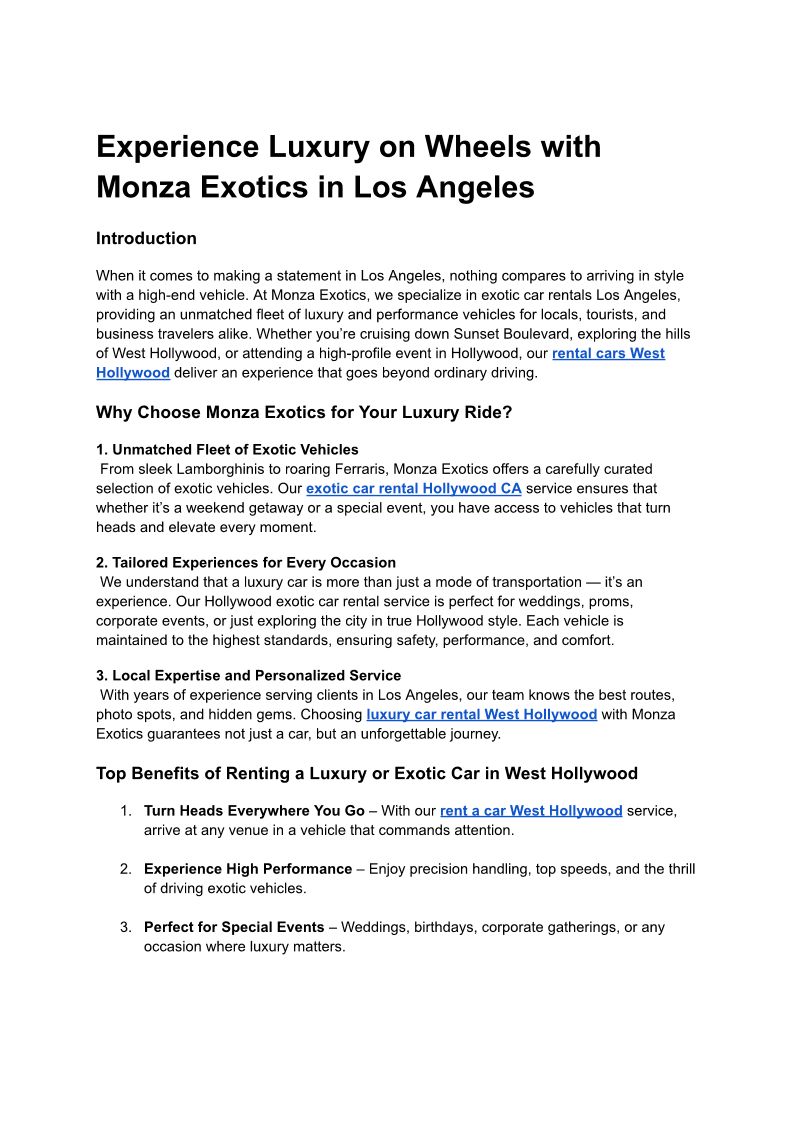 Experience Luxury on Wheels with Monza Exotics in Los Angeles

Introduction

When it comes to making a statement in Los Angeles, nothing compares to arriving in style with a high-end vehicle. At Monza Exotics, we specialize in exotic car rentals Los Angeles, providing an unmatched fleet of luxury and performance vehicles for locals, tourists, and business travelers alike. Whether you're cruising down Sunset Boulevard, exploring the hills of West Hollywood, or attending a high-profile event in Hollywood, our rental cars West Hollywood deliver an experience that goes beyond ordinary driving.

Why Choose Monza Exotics for Your Luxury Ride?

1. Unmatched Fleet of Exotic Vehicles
From sleek Lamborghinis to roaring Ferraris, Monza Exotics offers a carefully curated selection of exotic vehicles. Our exotic car rental Hollywood CA service ensures that whether it's a weekend getaway or a special event, you have access to vehicles that turn heads and elevate every moment.

2. Tailored Experiences for Every Occasion
We understand that a luxury car is more than just a mode of transportation — it's an experience. Our Hollywood exotic car rental service is perfect for weddings, proms, corporate events, or just exploring the city in true Hollywood style. Each vehicle is maintained to the highest standards, ensuring safety, performance, and comfort.

3. Local Expertise and Personalized Service
With years of experience serving clients in Los Angeles, our team knows the best routes, photo spots, and hidden gems. Choosing luxury car rental West Hollywood with Monza Exotics guarantees not just a car, but an unforgettable journey.

Top Benefits of Renting a Luxury or Exotic Car in West Hollywood

1. Turn Heads Everywhere You Go – With our rent a car West Hollywood service, arrive at any venue in a vehicle that commands attention.

2. Experience High Performance – Enjoy precision handling, top speeds, and the thrill of driving exotic vehicles.

3. Perfect for Special Events – Weddings, birthdays, corporate gatherings, or any occasion where luxury matters.